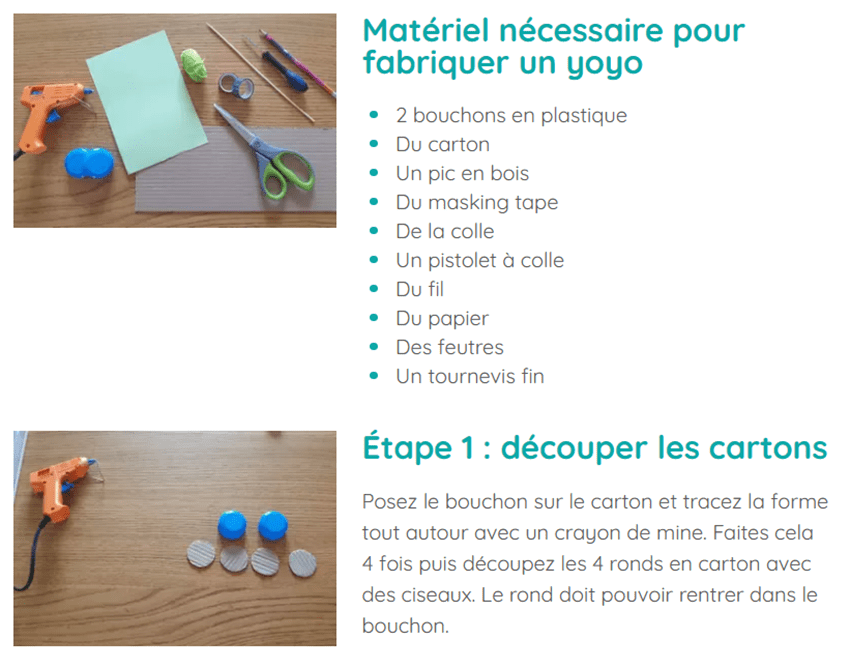 Matériel nécessaire pour fabriquer un yoyo

- 2 bouchons en plastique
- Du carton
- Un pic en bois
- Du masking tape
- De la colle
- Un pistolet à colle
- Du fil
- Du papier
- Des feutres
- Un tournevis fin

Étape 1 : découper les cartons

Posez le bouchon sur le carton et tracez la forme tout autour avec un crayon de mine. Faites cela 4 fois puis découpez les 4 ronds en carton avec des ciseaux. Le rond doit pouvoir rentrer dans le bouchon.